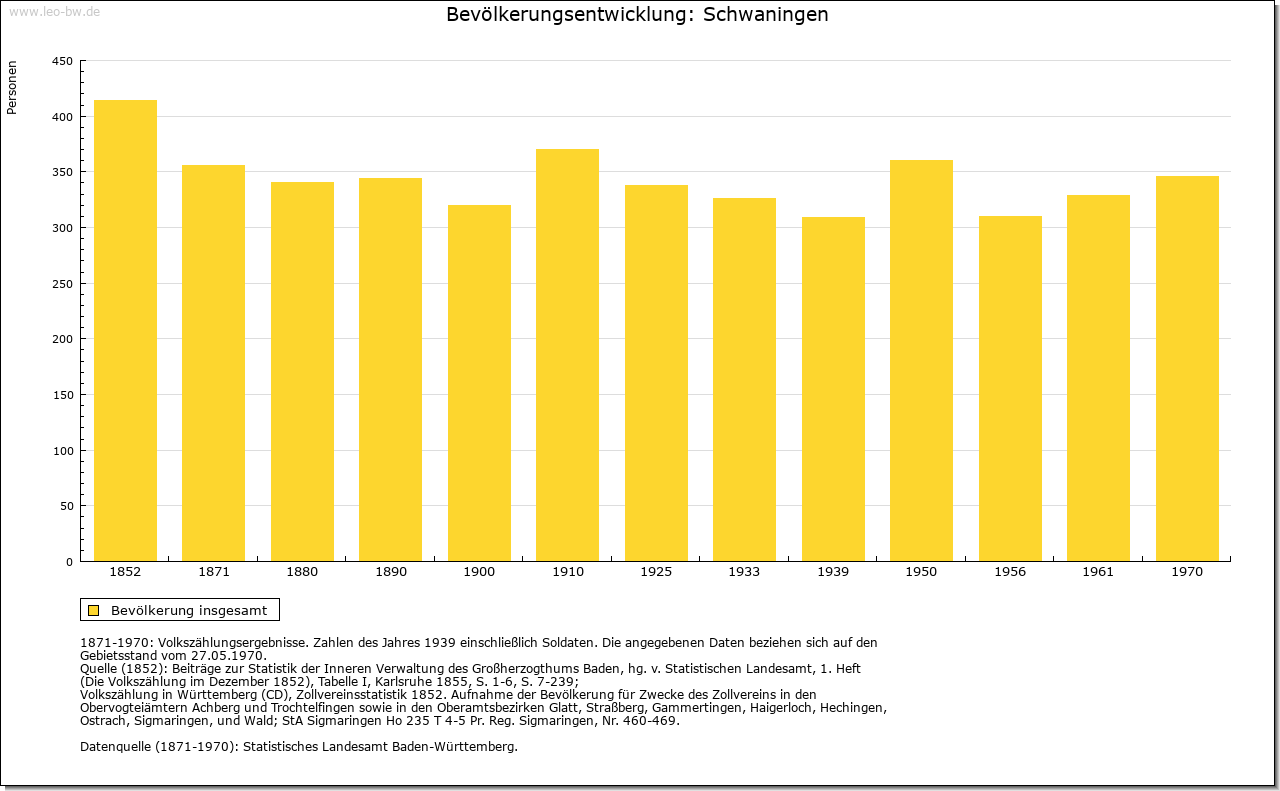 www.leo-bw.de

Bevölkerungsentwicklung: Schwaningen

Personen

450
400
350
300
250
200
150
100
50
0

1852
1871
1880
1890
1900
1910
1925
1933
1939
1950
1956
1961
1970

Bevölkerung insgesamt

1871-1970: Volkszählungsergebnisse. Zahlen des Jahres 1939 einschließlich Soldaten. Die angegebenen Daten beziehen sich auf den Gebietsstand vom 27.05.1970.
Quelle (1852): Beiträge zur Statistik der Inneren Verwaltung des Großherzogthums Baden, hg. v. Statistischen Landesamt, 1. Heft (Die Volkszählung im Dezember 1852), Tabelle I, Karlsruhe 1855, S. 1-6, S. 7-239;
Volkszählung in Württemberg (CD), Zollvereinsstatistik 1852. Aufnahme der Bevölkerung für Zwecke des Zollvereins in den Obervogteiämtern Achberg und Trochtelfingen sowie in den Oberamtsbezirken Glatt, Straßberg, Gammertingen, Haigerloch, Hechingen, Ostrach, Sigmaringen, und Wald; StA Sigmaringen Ho 235 T 4-5 Pr. Reg. Sigmaringen, Nr. 460-469.

Datenquelle (1871-1970): Statistisches Landesamt Baden-Württemberg.